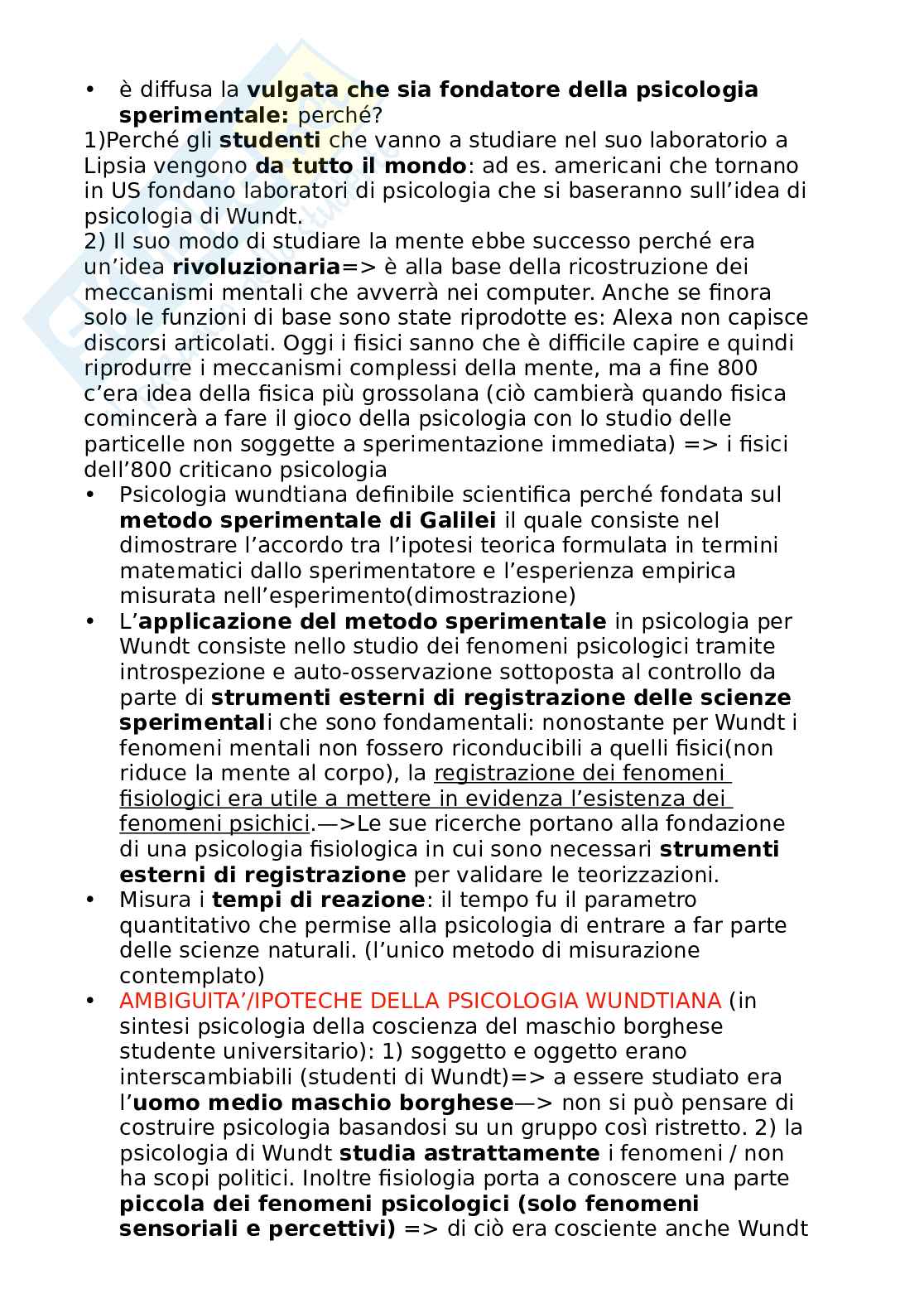 • è diffusa la vulgata che sia fondatore della psicologia sperimentale: perché?

1)Perché gli studenti che vanno a studiare nel suo laboratorio a Lipsia vengono da tutto il mondo: ad es. americani che tornano in US fondano laboratori di psicologia che si baseranno sull'idea di psicologia di Wundt.

2) Il suo modo di studiare la mente ebbe successo perché era un'idea rivoluzionaria=> è alla base della ricostruzione dei meccanismi mentali che avverrà nei computer. Anche se finora solo le funzioni di base sono state riprodotte es: Alexa non capisce discorsi articolati. Oggi i fisici sanno che è difficile capire e quindi riprodurre i meccanismi complessi della mente, ma a fine 800 c'era idea della fisica più grossolana (ciò cambierà quando fisica comincerà a fare il gioco della psicologia con lo studio delle particelle non soggette a sperimentazione immediata) => i fisici dell'800 criticano psicologia

• Psicologia wundtiana definibile scientifica perché fondata sul metodo sperimentale di Galilei il quale consiste nel dimostrare l'accordo tra l'ipotesi teorica formulata in termini matematici dallo sperimentatore e l'esperienza empirica misurata nell'esperimento(dimostrazione)

• L'applicazione del metodo sperimentale in psicologia per Wundt consiste nello studio dei fenomeni psicologici tramite introspezione e auto-osservazione sottoposta al controllo da parte di strumenti esterni di registrazione delle scienze sperimentali che sono fondamentali: nonostante per Wundt i fenomeni mentali non fossero riconducibili a quelli fisici(non riduce la mente al corpo), la registrazione dei fenomeni fisiologici era utile a mettere in evidenza l'esistenza dei fenomeni psichici.—>Le sue ricerche portano alla fondazione di una psicologia fisiologica in cui sono necessari strumenti esterni di registrazione per validare le teorizzazioni.

• Misura i tempi di reazione: il tempo fu il parametro quantitativo che permise alla psicologia di entrare a far parte delle scienze naturali. (l'unico metodo di misurazione contemplato)

• AMBIGUITA'/IPOTECHE DELLA PSICOLOGIA WUNDTIANA (in sintesi psicologia della coscienza del maschio borghese studente universitario): 1) soggetto e oggetto erano interscambiabili (studenti di Wundt)=> a essere studiato era l'uomo medio maschio borghese—> non si può pensare di costruire psicologia basandosi su un gruppo così ristretto. 2) la psicologia di Wundt studia astrattamente i fenomeni / non ha scopi politici. Inoltre fisiologia porta a conoscere una parte piccola dei fenomeni psicologici (solo fenomeni sensoriali e percettivi) => di ciò era cosciente anche Wundt